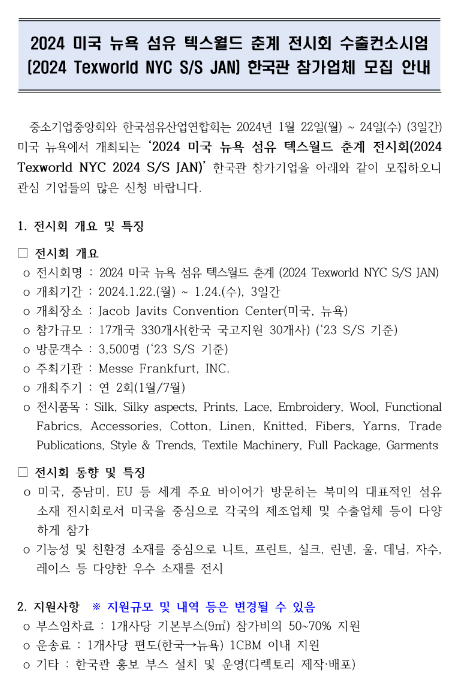 2024 미국 뉴욕 섬유 텍스월드 춘계 전시회 수출컨소시엄 (2024 Texworld NYC S/S JAN) 한국관 참가업체 모집 안내

중소기업중앙회와 한국섬유산업연합회는 2024년 1월 22일(월) ~ 24일(수) (3일간) 미국 뉴욕에서 개최되는 '2024 미국 뉴욕 섬유 텍스월드 춘계 전시회(2024 Texworld NYC 2024 S/S JAN)' 한국관 참가기업을 아래와 같이 모집하오니 관심 기업들의 많은 신청 바랍니다.

1. 전시회 개요 및 특징

□ 전시회 개요
o 전시회명 : 2024 미국 뉴욕 섬유 텍스월드 춘계 (2024 Texworld NYC S/S JAN)
o 개최기간 : 2024.1.22.(월) ~ 1.24.(수), 3일간
o 개최장소 : Jacob Javits Convention Center(미국, 뉴욕)
o 참가규모 : 17개국 330개사(한국 국고지원 30개사) ('23 S/S 기준)
o 방문객수 : 3,500명 ('23 S/S 기준)
o 주최기관 : Messe Frankfurt, INC.
o 개최주기 : 연 2회(1월/7월)
o 전시품목 : Silk, Silky aspects, Prints, Lace, Embroidery, Wool, Functional Fabrics, Accessories, Cotton, Linen, Knitted, Fibers, Yarns, Trade Publications, Style & Trends, Textile Machinery, Full Package, Garments

□ 전시회 동향 및 특징
o 미국, 중남미, EU 등 세계 주요 바이어가 방문하는 북미의 대표적인 섬유 소재 전시회로서 미국을 중심으로 각국의 제조업체 및 수출업체 등이 다양하게 참가
o 기능성 및 친환경 소재를 중심으로 니트, 프린트, 실크, 린넨, 울, 데님, 자수, 레이스 등 다양한 우수 소재를 전시

2. 지원사항 ※ 지원규모 및 내역 등은 변경될 수 있음
o 부스임차료 : 1개사당 기본부스(9㎡) 참가비의 50~70% 지원
o 운송료 : 1개사당 편도(한국→뉴욕) 1CBM 이내 지원
o 기타 : 한국관 홍보 부스 설치 및 운영(디렉토리 제작·배포)